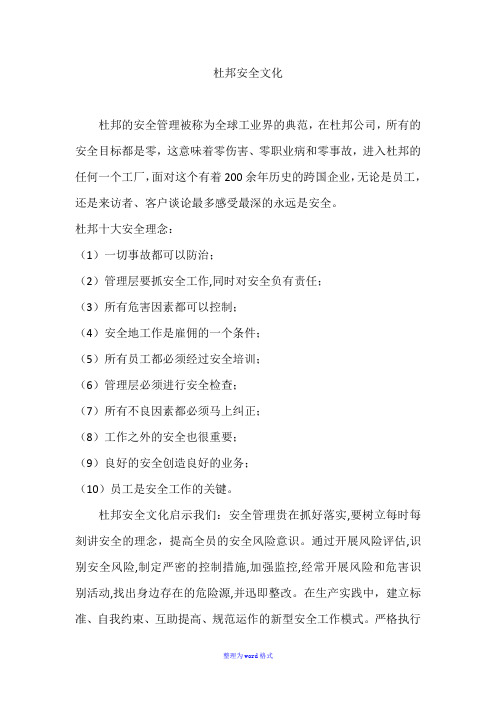 杜邦安全文化

杜邦的安全管理被称为全球工业界的典范，在杜邦公司，所有的安全目标都是零，这意味着零伤害、零职业病和零事故，进入杜邦的任何一个工厂，面对这个有着200余年历史的跨国企业，无论是员工，还是来访者、客户谈论最多感受最深的永远是安全。

杜邦十大安全理念：

（1）一切事故都可以防治；

（2）管理层要抓安全工作,同时对安全负有责任；

（3）所有危害因素都可以控制；

（4）安全地工作是雇佣的一个条件；

（5）所有员工都必须经过安全培训；

（6）管理层必须进行安全检查；

（7）所有不良因素都必须马上纠正；

（8）工作之外的安全也很重要；

（9）良好的安全创造良好的业务；

（10）员工是安全工作的关键。

杜邦安全文化启示我们：安全管理贵在抓好落实,要树立每时每刻讲安全的理念，提高全员的安全风险意识。通过开展风险评估,识别安全风险,制定严密的控制措施,加强监控,经常开展风险和危害识别活动,找出身边存在的危险源,并迅即整改。在生产实践中，建立标准、自我约束、互助提高、规范运作的新型安全工作模式。严格执行

整理为word格式